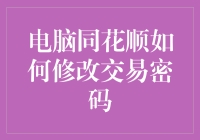 电脑同花顺如何修改交易密码